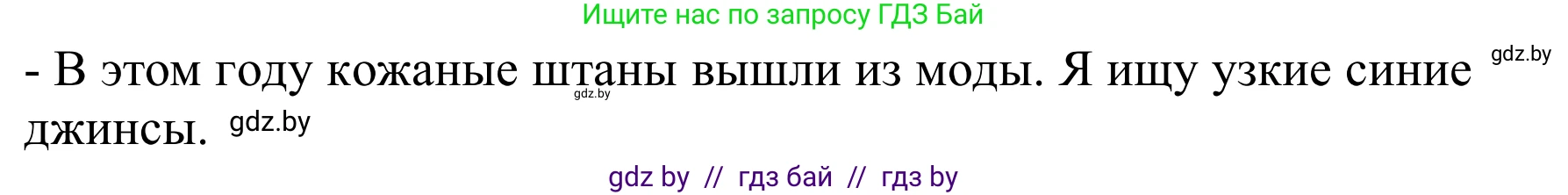 Ищите нас по запросу ГДЗ Бай

- В этом году кожаные штаны вышли из моды. Я ищу узкие синие джинсы. gdz.by gdz.by gdz.by

gdz by // гдз бай // гдз by